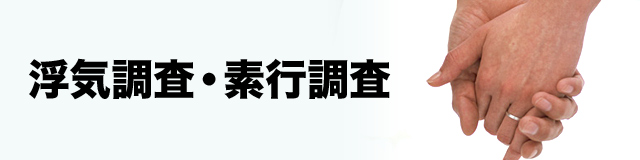 浮気調査・素行調査